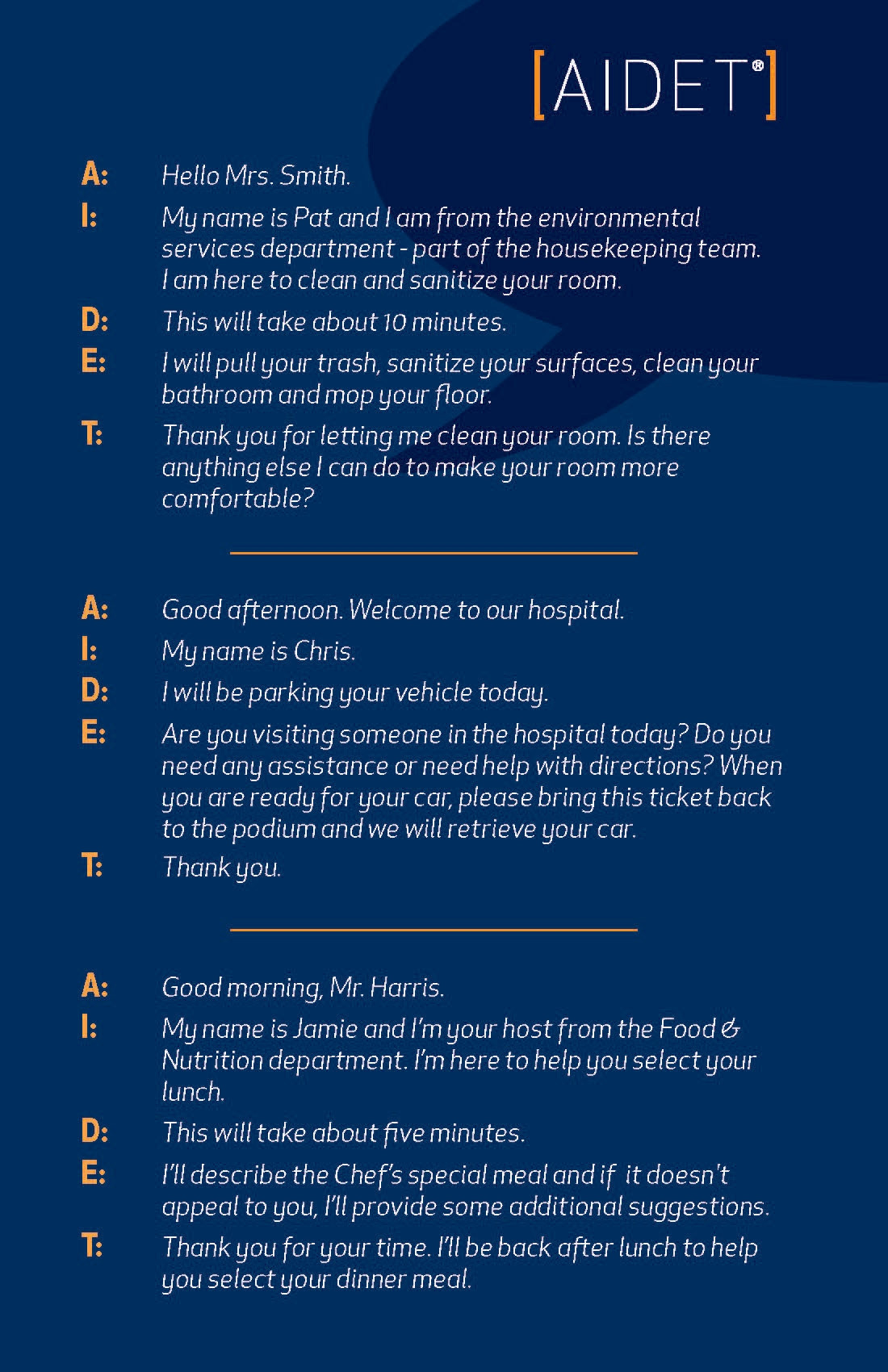 [AIDET®]

A: Hello Mrs. Smith.

I: My name is Pat and I am from the environmental services department - part of the housekeeping team. I am here to clean and sanitize your room.

D: This will take about 10 minutes.

E: I will pull your trash, sanitize your surfaces, clean your bathroom and mop your floor.

T: Thank you for letting me clean your room. Is there anything else I can do to make your room more comfortable?

A: Good afternoon. Welcome to our hospital.

I: My name is Chris.

D: I will be parking your vehicle today.

E: Are you visiting someone in the hospital today? Do you need any assistance or need help with directions? When you are ready for your car, please bring this ticket back to the podium and we will retrieve your car.

T: Thank you.

A: Good morning, Mr. Harris.

I: My name is Jamie and I'm your host from the Food & Nutrition department. I'm here to help you select your lunch.

D: This will take about five minutes.

E: I'll describe the Chef's special meal and if it doesn't appeal to you, I'll provide some additional suggestions.

T: Thank you for your time. I'll be back after lunch to help you select your dinner meal.